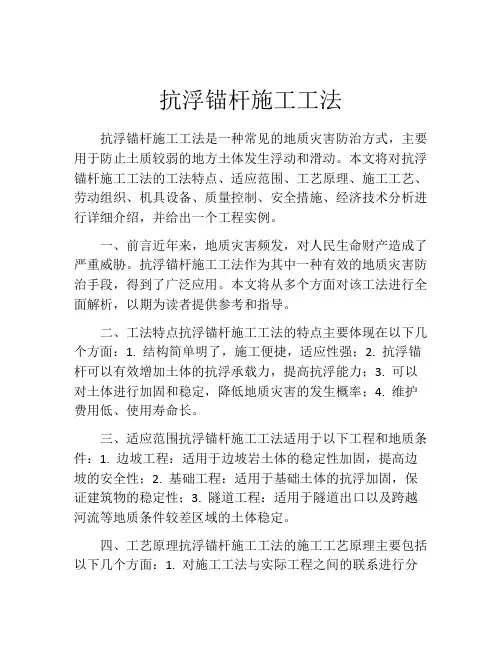 抗浮锚杆施工工法

抗浮锚杆施工工法是一种常见的地质灾害防治方式，主要用于防止土质较弱的地方土体发生浮动和滑动。本文将对抗浮锚杆施工工法的工法特点、适应范围、工艺原理、施工工艺、劳动组织、机具设备、质量控制、安全措施、经济技术分析进行详细介绍，并给出一个工程实例。

一、前言近年来，地质灾害频发，对人民生命财产造成了严重威胁。抗浮锚杆施工工法作为其中一种有效的地质灾害防治手段，得到了广泛应用。本文将从多个方面对该工法进行全面解析，以期为读者提供参考和指导。

二、工法特点抗浮锚杆施工工法的特点主要体现在以下几个方面：1. 结构简单明了，施工便捷，适应性强；2. 抗浮锚杆可以有效增加土体的抗浮承载力，提高抗浮能力；3. 可以对土体进行加固和稳定，降低地质灾害的发生概率；4. 维护费用低、使用寿命长。

三、适应范围抗浮锚杆施工工法适用于以下工程和地质条件：1. 边坡工程：适用于边坡岩土体的稳定性加固，提高边坡的安全性；2. 基础工程：适用于基础土体的抗浮加固，保证建筑物的稳定性；3. 隧道工程：适用于隧道出口以及跨越河流等地质条件较差区域的土体稳定。

四、工艺原理抗浮锚杆施工工法的施工工艺原理主要包括以下几个方面：1. 对施工工法与实际工程之间的联系进行分